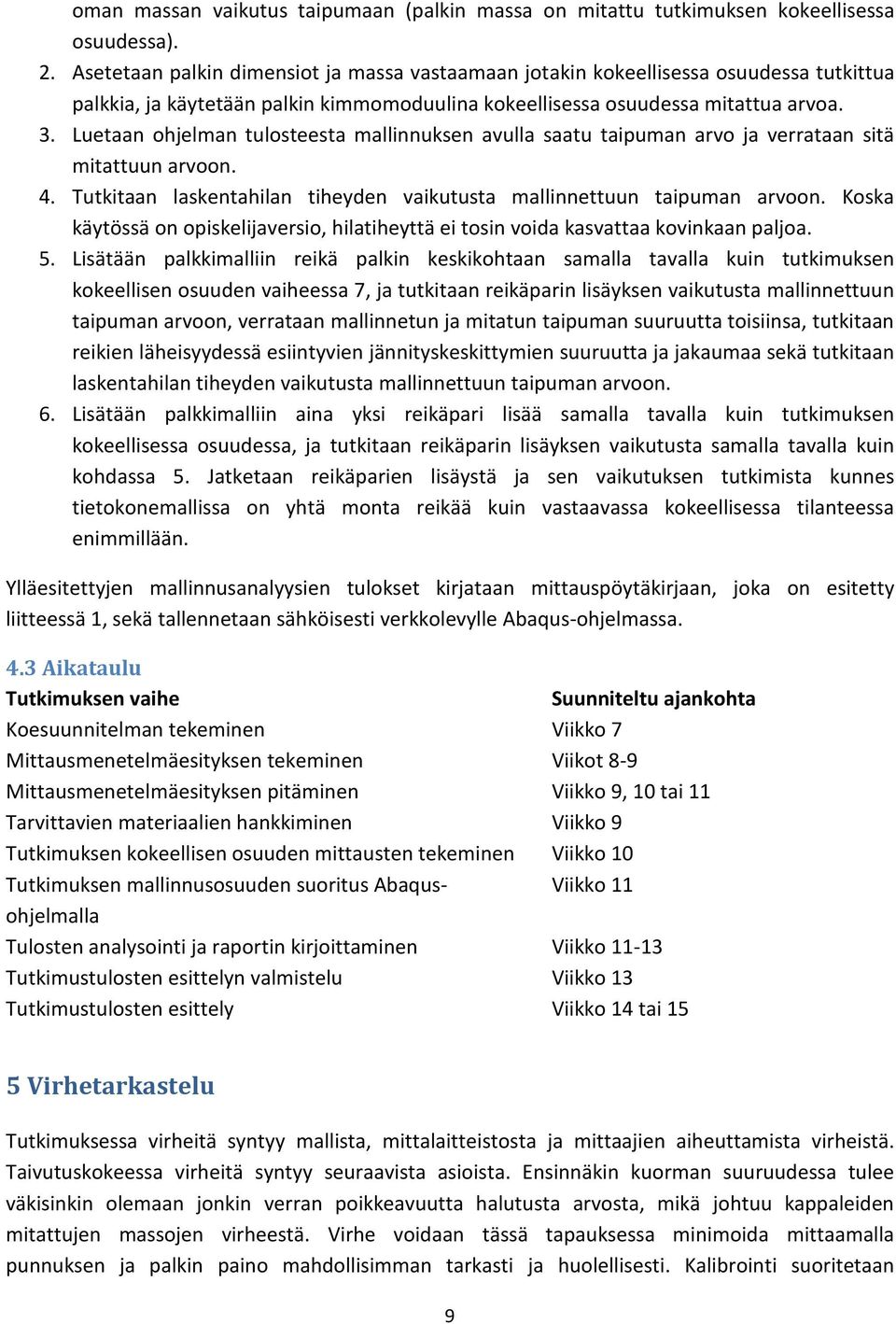 oman massan vaikutus taipumaan (palkin massa on mitattu tutkimuksen kokeellisessa osuudessa).

2. Asetetaan palkin dimensiot ja massa vastaamaan jotakin kokeellisessa osuudessa tutkittua palkkia, ja käytetään palkin kimmomoduulina kokeellisessa osuudessa mitattua arvoa.
3. Luetaan ohjelman tulosteesta mallinnuksen avulla saatu taipuman arvo ja verrataan sitä mitattuun arvoon.
4. Tutkitaan laskentahilan tiheyden vaikutusta mallinnettuun taipuman arvoon. Koska käytössä on opiskelijaversio, hilatiheyttä ei tosin voida kasvattaa kovinkaan paljoa.
5. Lisätään palkkimalliin reikä palkin keskikohtaan samalla tavalla kuin tutkimuksen kokeellisen osuuden vaiheessa 7, ja tutkitaan reikäparin lisäyksen vaikutusta mallinnettuun taipuman arvoon, verrataan mallinnetun ja mitatun taipuman suuruutta toisiinsa, tutkitaan reikien läheisyydessä esiintyvien jännityskeskittymien suuruutta ja jakaumaa sekä tutkitaan laskentahilan tiheyden vaikutusta mallinnettuun taipuman arvoon.
6. Lisätään palkkimalliin aina yksi reikäpari lisää samalla tavalla kuin tutkimuksen kokeellisessa osuudessa, ja tutkitaan reikäparin lisäyksen vaikutusta samalla tavalla kuin kohdassa 5. Jatketaan reikäparien lisäystä ja sen vaikutuksen tutkimista kunnes tietokonemallissa on yhtä monta reikää kuin vastaavassa kokeellisessa tilanteessa enimmillään.

Ylläesitettyjen mallinnusanalyysien tulokset kirjataan mittauspöytäkirjaan, joka on esitetty liitteessä 1, sekä tallennetaan sähköisesti verkkolevylle Abaqus-ohjelmassa.

4.3 Aikataulu

| Tutkimuksen vaihe | Suunniteltu ajankohta |
|---|---|
| Koesuunnitelman tekeminen | Viikko 7 |
| Mittausmenetelmäesityksen tekeminen | Viikot 8-9 |
| Mittausmenetelmäesityksen pitäminen | Viikko 9, 10 tai 11 |
| Tarvittavien materiaalien hankkiminen | Viikko 9 |
| Tutkimuksen kokeellisen osuuden mittausten tekeminen | Viikko 10 |
| Tutkimuksen mallinnusosuuden suoritus Abaqus-ohjelmalla | Viikko 11 |
| Tulosten analysointi ja raportin kirjoittaminen | Viikko 11-13 |
| Tutkimustulosten esittelyn valmistelu | Viikko 13 |
| Tutkimustulosten esittely | Viikko 14 tai 15 |

5 Virhetarkastelu

Tutkimuksessa virheitä syntyy mallista, mittalaitteistosta ja mittaajien aiheuttamista virheistä. Taivutuskokeessa virheitä syntyy seuraavista asioista. Ensinnäkin kuorman suuruudessa tulee väkisinkin olemaan jonkin verran poikkeavuutta halutusta arvosta, mikä johtuu kappaleiden mitattujen massojen virheestä. Virhe voidaan tässä tapauksessa minimoida mittaamalla punnuksen ja palkin paino mahdollisimman tarkasti ja huolellisesti. Kalibrointi suoritetaan

9